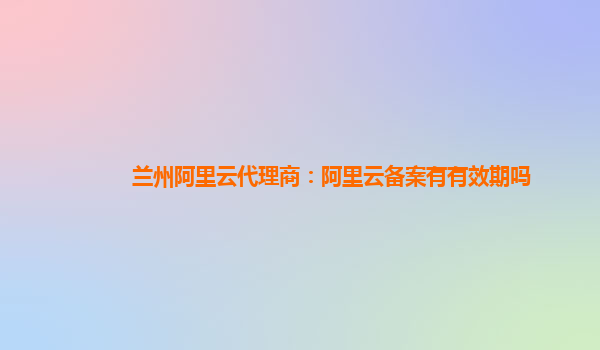 兰州阿里云代理商：阿里云备案有有效期吗